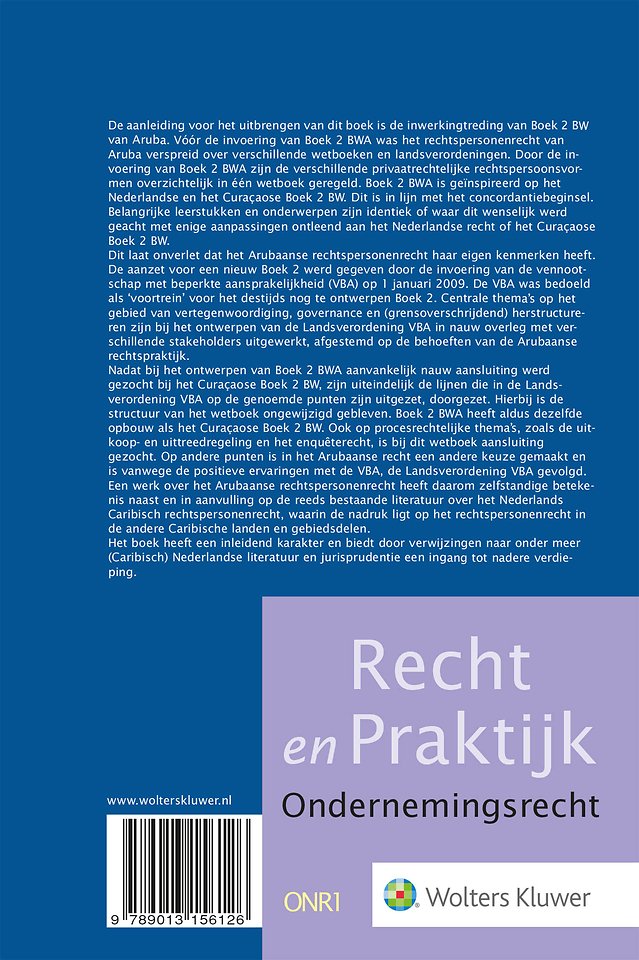 De aanleiding voor het uitbrengen van dit boek is de inwerkingtreding van Boek 2 BW van Aruba. Vóór de invoering van Boek 2 BWA was het rechtspersonenrecht van Aruba verspreid over verschillende wetboeken en landsverordeningen. Door de invoering van Boek 2 BWA zijn de verschillende privaatrechtelijke rechtspersoonsvormen overzichtelijk in één wetboek geregeld. Boek 2 BWA is geïnspireerd op het Nederlandse en het Curaçaose Boek 2 BW. Dit is in lijn met het concordantiebeginsel. Belangrijke leerstukken en onderwerpen zijn identiek of waar dit wenselijk werd geacht met enige aanpassingen ontleend aan het Nederlandse recht of het Curaçaose Boek 2 BW.
Dit laat onverlet dat het Arubaanse rechtspersonenrecht haar eigen kenmerken heeft. De aanzet voor een nieuw Boek 2 werd gegeven door de invoering van de vennootschap met beperkte aansprakelijkheid (VBA) op 1 januari 2009. De VBA was bedoeld als 'voortrein' voor het destijds nog te ontwerpen Boek 2. Centrale thema's op het gebied van vertegenwoordiging, governance en (grensoverschrijdend) herstructureren zijn bij het ontwerpen van de Landsverordening VBA in nauw overleg met verschillende stakeholders uitgewerkt, afgestemd op de behoeften van de Arubaanse rechtspraktijk.
Nadat bij het ontwerpen van Boek 2 BWA aanvankelijk nauw aansluiting werd gezocht bij het Curaçaose Boek 2 BW, zijn uiteindelijk de lijnen die in de Landsverordening VBA op de genoemde punten zijn uitgezet, doorgezet. Hierbij is de structuur van het wetboek ongewijzigd gebleven. Boek 2 BWA heeft aldus dezelfde opbouw als het Curaçaose Boek 2 BW. Ook op procesrechtelijke thema's, zoals de uitkoop- en uittreedregeling en het enquêterecht, is bij dit wetboek aansluiting gezocht. Op andere punten is in het Arubaanse recht een andere keuze gemaakt en is vanwege de positieve ervaringen met de VBA, de Landsverordening VBA gevolgd.
Een werk over het Arubaanse rechtspersonenrecht heeft daarom zelfstandige betekenis naast en in aanvulling op de reeds bestaande literatuur over het Nederlands Caribisch rechtspersonenrecht, waarin de nadruk ligt op het rechtspersonenrecht in de andere Caribische landen en gebiedsdelen.
Het boek heeft een inleidend karakter en biedt door verwijzingen naar onder meer (Caribisch) Nederlandse literatuur en jurisprudentie een ingang tot nadere verdieping.

Recht en Praktijk
Ondernemingsrecht

www.wolterskluwer.nl

9 789013 156126

ONR1

Wolters Kluwer